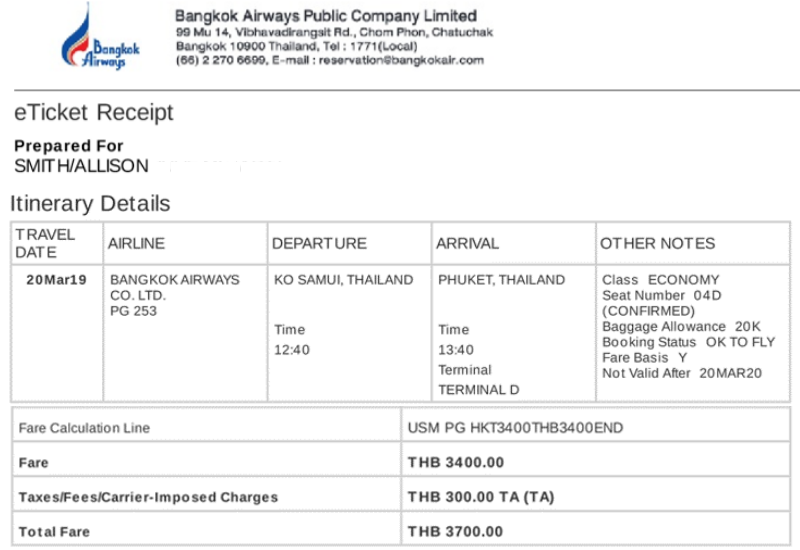 Bangkok Airways

Bangkok Airways Public Company Limited
99 Mu 14, Vibhavadirangsit Rd., Chom Phon, Chatuchak
Bangkok 10900 Thailand, Tel : 1771(Local)
(66) 2 270 6699, E-mail : reservation@bangkokair.com

eTicket Receipt

Prepared For
SMITH/ALLISON

Itinerary Details

| TRAVEL DATE | AIRLINE | DEPARTURE | ARRIVAL | OTHER NOTES |
|---|---|---|---|---|
| 20Mar19 | BANGKOK AIRWAYS CO. LTD. PG 253 | KO SAMUI, THAILAND Time 12:40 | PHUKET, THAILAND Time 13:40 Terminal TERMINAL D | Class ECONOMY Seat Number 04D (CONFIRMED) Baggage Allowance 20K Booking Status OK TO FLY Fare Basis Y Not Valid After 20MAR20 |

| Fare Calculation Line | USM PG HKT3400THB3400END |
|---|---|
| Fare | THB 3400.00 |
| Taxes/Fees/Carrier-Imposed Charges | THB 300.00 TA (TA) |
| Total Fare | THB 3700.00 |